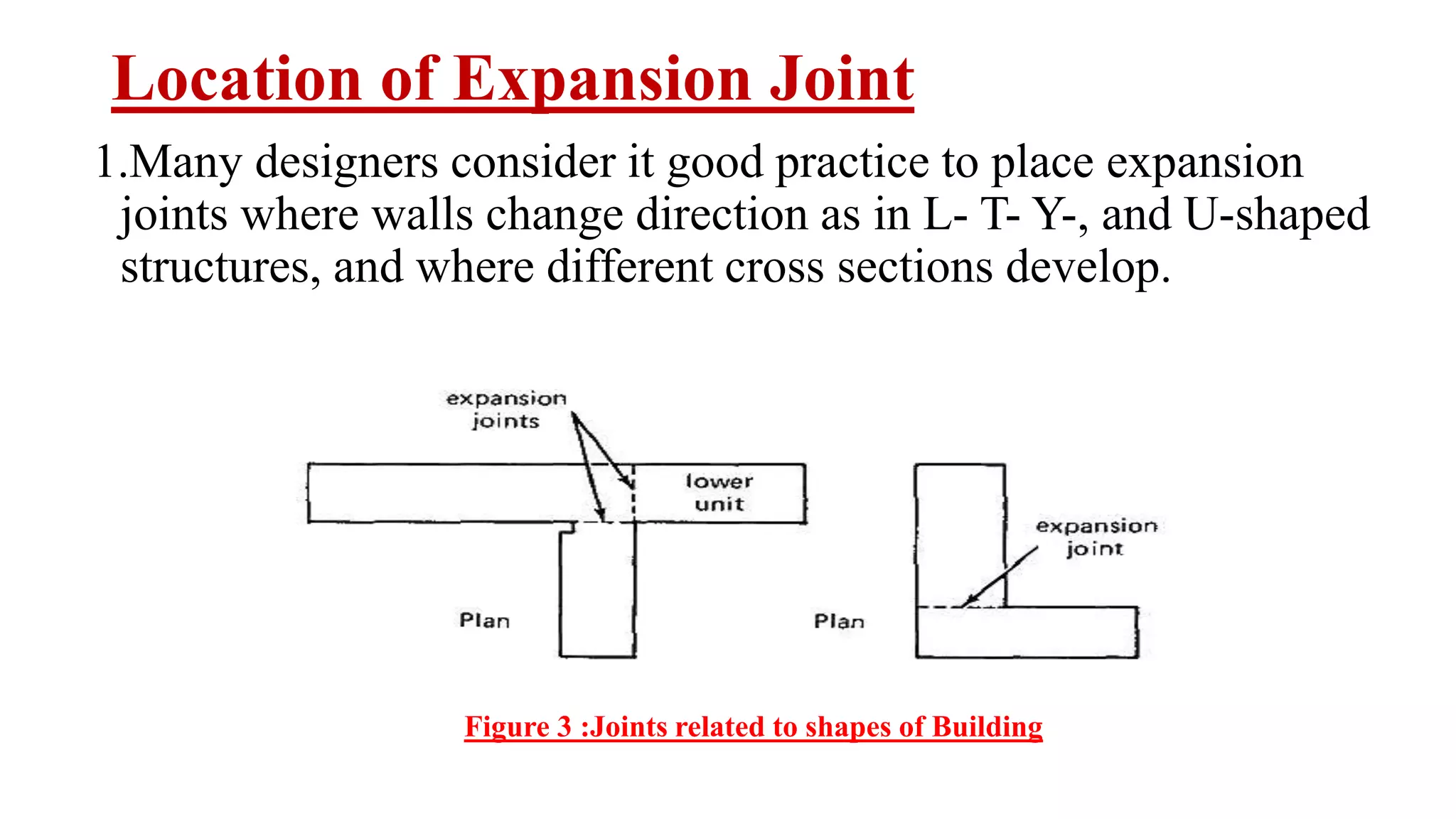 Location of Expansion Joint

1.Many designers consider it good practice to place expansion joints where walls change direction as in L- T- Y-, and U-shaped structures, and where different cross sections develop.

expansion joints

lower unit

Plan

expansion joint

Plan

Figure 3 :Joints related to shapes of Building